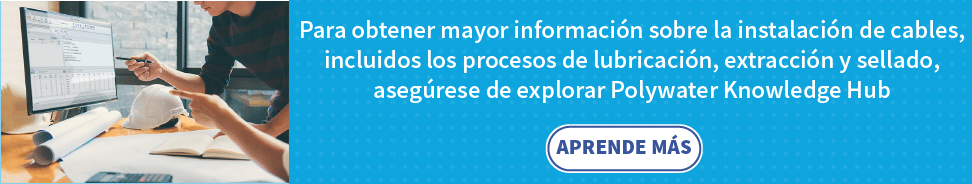 Para obtener mayor información sobre la instalación de cables, incluidos los procesos de lubricación, extracción y sellado, asegúrese de explorar Polywater Knowledge Hub

APRENDE MÁS